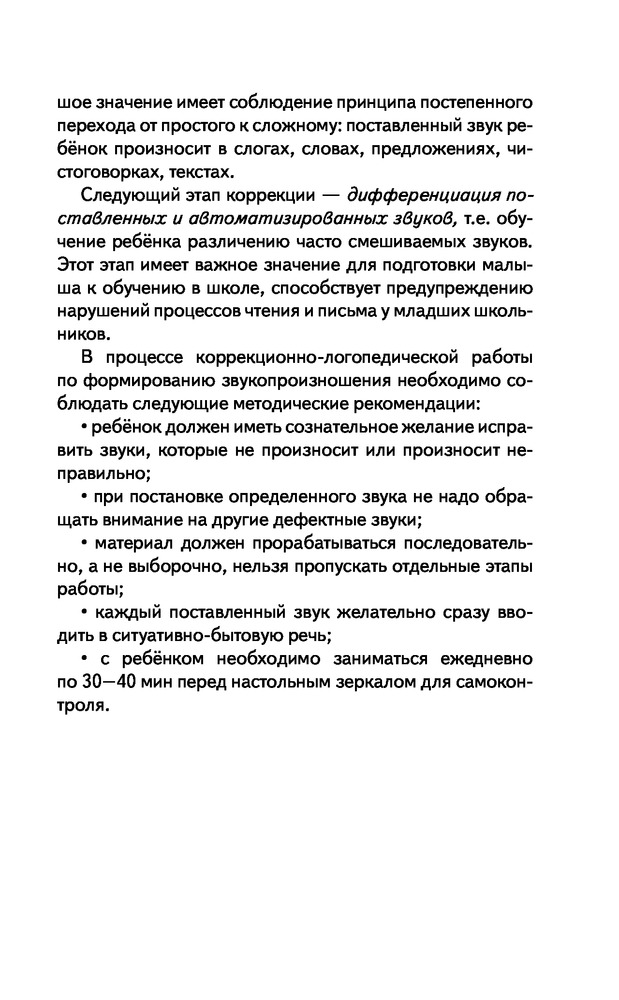 шое значение имеет соблюдение принципа постепенного перехода от простого к сложному: поставленный звук ребёнок произносит в слогах, словах, предложениях, чистоговорках, текстах.

Следующий этап коррекции — дифференциация поставленных и автоматизированных звуков, т.е. обучение ребёнка различению часто смешиваемых звуков. Этот этап имеет важное значение для подготовки малыша к обучению в школе, способствует предупреждению нарушений процессов чтения и письма у младших школьников.

В процессе коррекционно-логопедической работы по формированию звукопроизношения необходимо соблюдать следующие методические рекомендации:

• ребёнок должен иметь сознательное желание исправить звуки, которые не произносит или произносит неправильно;

• при постановке определенного звука не надо обращать внимание на другие дефектные звуки;

• материал должен прорабатываться последовательно, а не выборочно, нельзя пропускать отдельные этапы работы;

• каждый поставленный звук желательно сразу вводить в ситуативно-бытовую речь;

• с ребёнком необходимо заниматься ежедневно по 30—40 мин перед настольным зеркалом для самоконтроля.